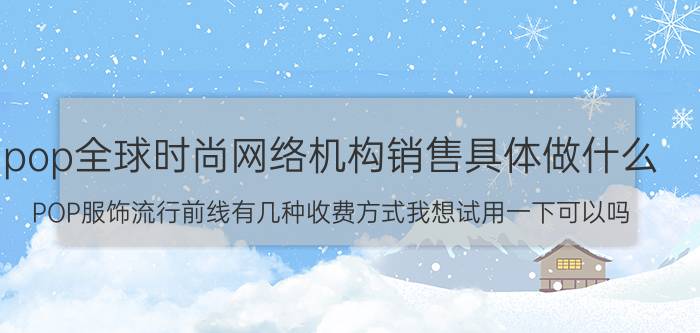 pop全球时尚网络机构销售具体做什么

POP服饰流行前线有几种收费方式我想试用一下可以吗